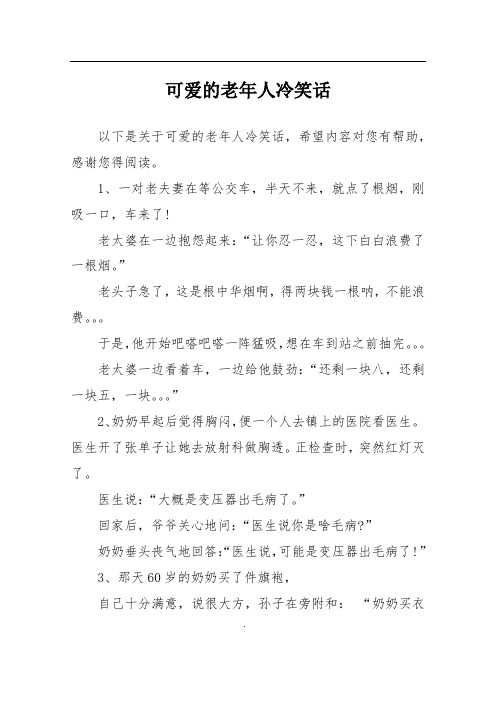 可爱的老年人冷笑话

以下是关于可爱的老年人冷笑话，希望内容对您有帮助，感谢您得阅读。

1、一对老夫妻在等公交车，半天不来，就点了根烟，刚吸一口，车来了！

老太婆在一边抱怨起来：“让你忍一忍，这下白白浪费了一根烟。”

老头子急了，这是根中华烟啊，得两块钱一根呐，不能浪费。。。

于是，他开始吧嗒吧嗒一阵猛吸，想在车到站之前抽完。。。

老太婆一边看着车，一边给他鼓劲：“还剩一块八，还剩一块五，一块。。。”

2、奶奶早起后觉得胸闷，便一个人去镇上的医院看医生。医生开了张单子让她去放射科做胸透。正检查时，突然红灯灭了。

医生说：“大概是变压器出毛病了。”

回家后，爷爷关心地问：“医生说你是啥毛病?”

奶奶垂头丧气地回答:“医生说，可能是变压器出毛病了！”

3、那天60岁的奶奶买了件旗袍，

自己十分满意，说很大方，孙子在旁附和：“奶奶买衣

.